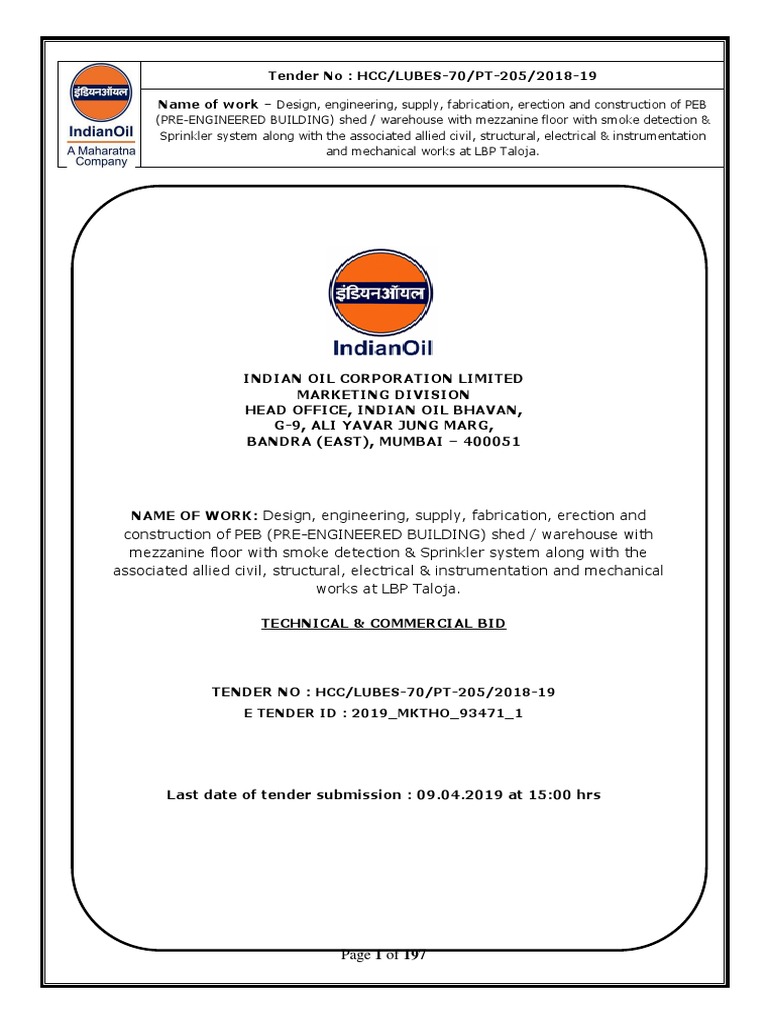 इंडियनऑयल
IndianOil
A Maharatna Company

Tender No : HCC/LUBES-70/PT-205/2018-19

Name of work – Design, engineering, supply, fabrication, erection and construction of PEB (PRE-ENGINEERED BUILDING) shed / warehouse with mezzanine floor with smoke detection & Sprinkler system along with the associated allied civil, structural, electrical & instrumentation and mechanical works at LBP Taloja.

इंडियनऑयल
IndianOil

INDIAN OIL CORPORATION LIMITED
MARKETING DIVISION
HEAD OFFICE, INDIAN OIL BHAVAN,
G-9, ALI YAVAR JUNG MARG,
BANDRA (EAST), MUMBAI – 400051

NAME OF WORK: Design, engineering, supply, fabrication, erection and construction of PEB (PRE-ENGINEERED BUILDING) shed / warehouse with mezzanine floor with smoke detection & Sprinkler system along with the associated allied civil, structural, electrical & instrumentation and mechanical works at LBP Taloja.

TECHNICAL & COMMERCIAL BID

TENDER NO : HCC/LUBES-70/PT-205/2018-19
E TENDER ID : 2019_MKTHO_93471_1

Last date of tender submission : 09.04.2019 at 15:00 hrs

Page 1 of 197